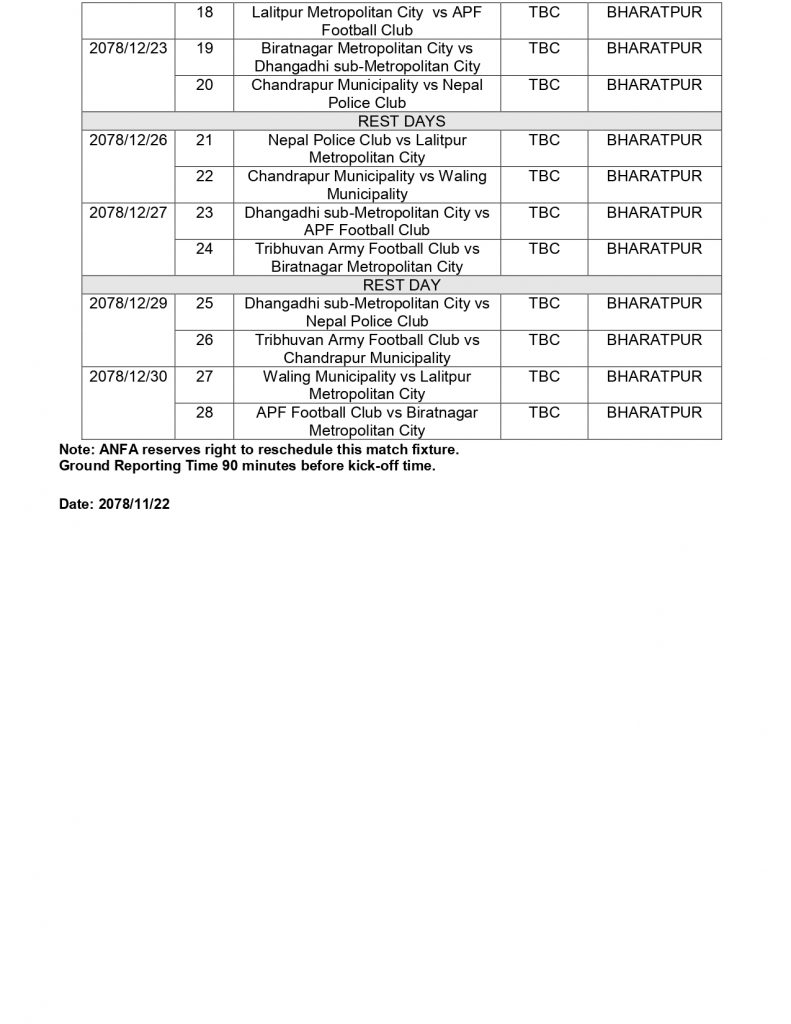 |  | 18 | Lalitpur Metropolitan City vs APF Football Club | TBC | BHARATPUR |
|---|---|---|---|---|
| 2078/12/23 | 19 | Biratnagar Metropolitan City vs Dhangadhi sub-Metropolitan City | TBC | BHARATPUR |
|  | 20 | Chandrapur Municipality vs Nepal Police Club | TBC | BHARATPUR |
| REST DAYS | | | | |
| 2078/12/26 | 21 | Nepal Police Club vs Lalitpur Metropolitan City | TBC | BHARATPUR |
|  | 22 | Chandrapur Municipality vs Waling Municipality | TBC | BHARATPUR |
| 2078/12/27 | 23 | Dhangadhi sub-Metropolitan City vs APF Football Club | TBC | BHARATPUR |
|  | 24 | Tribhuvan Army Football Club vs Biratnagar Metropolitan City | TBC | BHARATPUR |
| REST DAY | | | | |
| 2078/12/29 | 25 | Dhangadhi sub-Metropolitan City vs Nepal Police Club | TBC | BHARATPUR |
|  | 26 | Tribhuvan Army Football Club vs Chandrapur Municipality | TBC | BHARATPUR |
| 2078/12/30 | 27 | Waling Municipality vs Lalitpur Metropolitan City | TBC | BHARATPUR |
|  | 28 | APF Football Club vs Biratnagar Metropolitan City | TBC | BHARATPUR |

Note: ANFA reserves right to reschedule this match fixture.
Ground Reporting Time 90 minutes before kick-off time.

Date: 2078/11/22